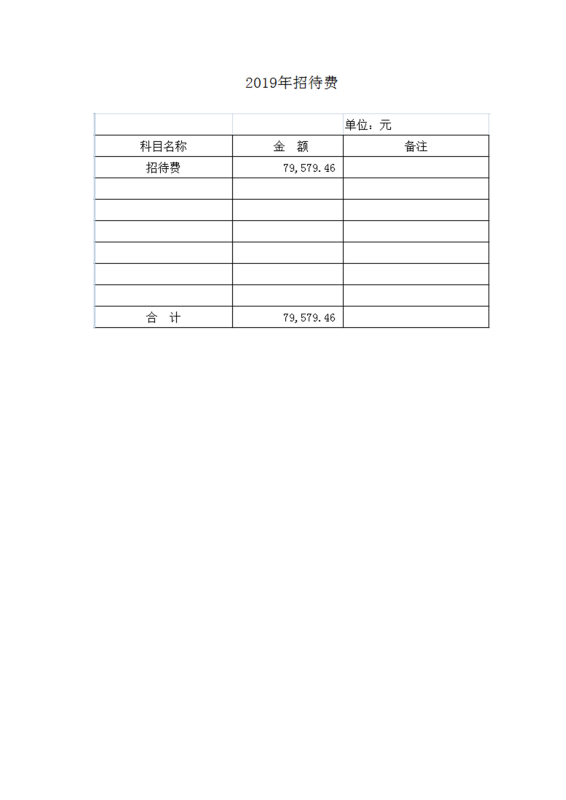 2019年招待费

| | | 单位：元 |
|---|---|---|
| 科目名称 | 金　额 | 备注 |
| 招待费 | 79,579.46 | |
| | | |
| | | |
| | | |
| | | |
| | | |
| | | |
| 合　计 | 79,579.46 | |